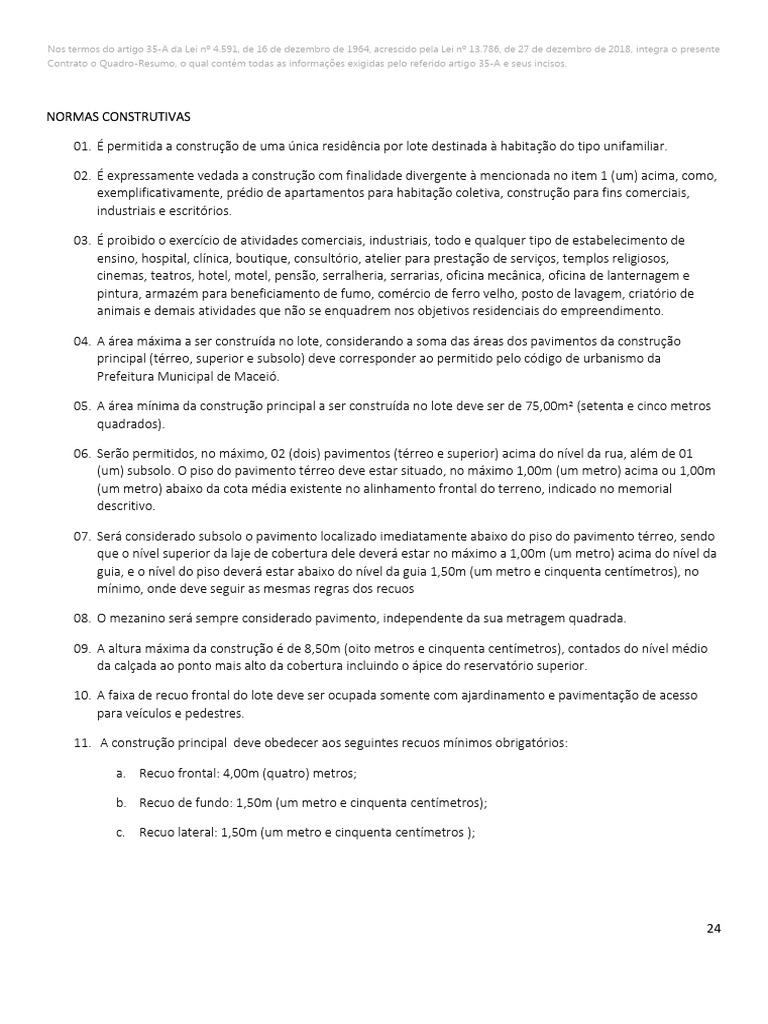 Nos termos do artigo 35-A da Lei nº 4.591, de 16 de dezembro de 1964, acrescido pela Lei nº 13.786, de 27 de dezembro de 2018, integra o presente Contrato o Quadro-Resumo, o qual contém todas as informações exigidas pelo referido artigo 35-A e seus incisos.

NORMAS CONSTRUTIVAS

01. É permitida a construção de uma única residência por lote destinada à habitação do tipo unifamiliar.

02. É expressamente vedada a construção com finalidade divergente à mencionada no item 1 (um) acima, como, exemplificativamente, prédio de apartamentos para habitação coletiva, construção para fins comerciais, industriais e escritórios.

03. É proibido o exercício de atividades comerciais, industriais, todo e qualquer tipo de estabelecimento de ensino, hospital, clínica, boutique, consultório, atelier para prestação de serviços, templos religiosos, cinemas, teatros, hotel, motel, pensão, serralheria, serrarias, oficina mecânica, oficina de lanternagem e pintura, armazém para beneficiamento de fumo, comércio de ferro velho, posto de lavagem, criatório de animais e demais atividades que não se enquadrem nos objetivos residenciais do empreendimento.

04. A área máxima a ser construída no lote, considerando a soma das áreas dos pavimentos da construção principal (térreo, superior e subsolo) deve corresponder ao permitido pelo código de urbanismo da Prefeitura Municipal de Maceió.

05. A área mínima da construção principal a ser construída no lote deve ser de 75,00m² (setenta e cinco metros quadrados).

06. Serão permitidos, no máximo, 02 (dois) pavimentos (térreo e superior) acima do nível da rua, além de 01 (um) subsolo. O piso do pavimento térreo deve estar situado, no máximo 1,00m (um metro) acima ou 1,00m (um metro) abaixo da cota média existente no alinhamento frontal do terreno, indicado no memorial descritivo.

07. Será considerado subsolo o pavimento localizado imediatamente abaixo do piso do pavimento térreo, sendo que o nível superior da laje de cobertura dele deverá estar no máximo a 1,00m (um metro) acima do nível da guia, e o nível do piso deverá estar abaixo do nível da guia 1,50m (um metro e cinquenta centímetros), no mínimo, onde deve seguir as mesmas regras dos recuos

08. O mezanino será sempre considerado pavimento, independente da sua metragem quadrada.

09. A altura máxima da construção é de 8,50m (oito metros e cinquenta centímetros), contados do nível médio da calçada ao ponto mais alto da cobertura incluindo o ápice do reservatório superior.

10. A faixa de recuo frontal do lote deve ser ocupada somente com ajardinamento e pavimentação de acesso para veículos e pedestres.

11. A construção principal deve obedecer aos seguintes recuos mínimos obrigatórios:

a. Recuo frontal: 4,00m (quatro) metros;

b. Recuo de fundo: 1,50m (um metro e cinquenta centímetros);

c. Recuo lateral: 1,50m (um metro e cinquenta centímetros );

24